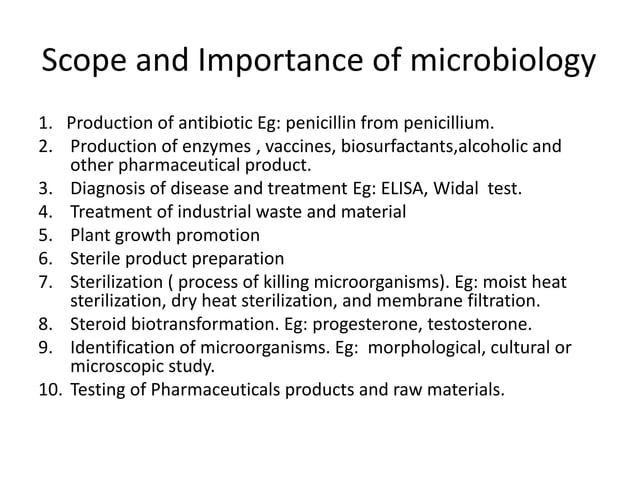 Scope and Importance of microbiology

1. Production of antibiotic Eg: penicillin from penicillium.
2. Production of enzymes , vaccines, biosurfactants,alcoholic and other pharmaceutical product.
3. Diagnosis of disease and treatment Eg: ELISA, Widal test.
4. Treatment of industrial waste and material
5. Plant growth promotion
6. Sterile product preparation
7. Sterilization ( process of killing microorganisms). Eg: moist heat sterilization, dry heat sterilization, and membrane filtration.
8. Steroid biotransformation. Eg: progesterone, testosterone.
9. Identification of microorganisms. Eg: morphological, cultural or microscopic study.
10. Testing of Pharmaceuticals products and raw materials.